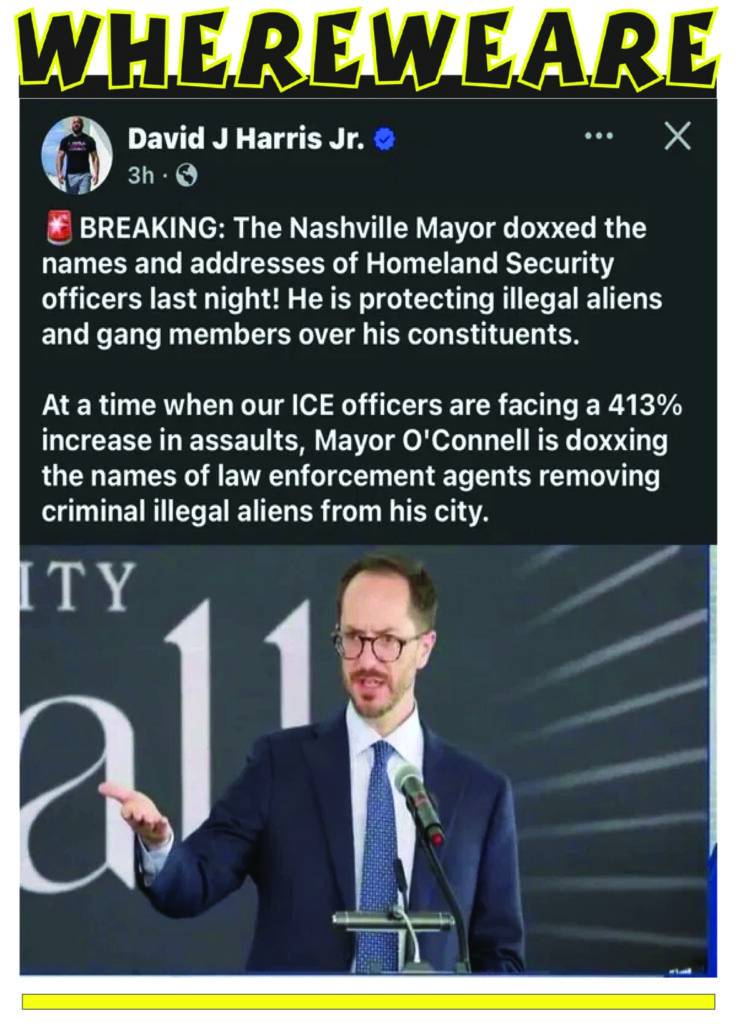 WHEREWEARE

David J Harris Jr.
3h ·

🚨BREAKING: The Nashville Mayor doxxed the names and addresses of Homeland Security officers last night! He is protecting illegal aliens and gang members over his constituents.

At a time when our ICE officers are facing a 413% increase in assaults, Mayor O'Connell is doxxing the names of law enforcement agents removing criminal illegal aliens from his city.

ITY
all